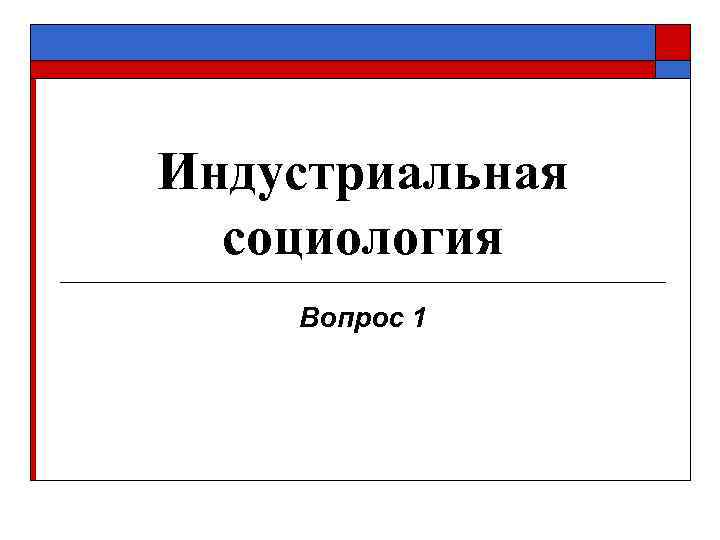 Индустриальная социология

Вопрос 1